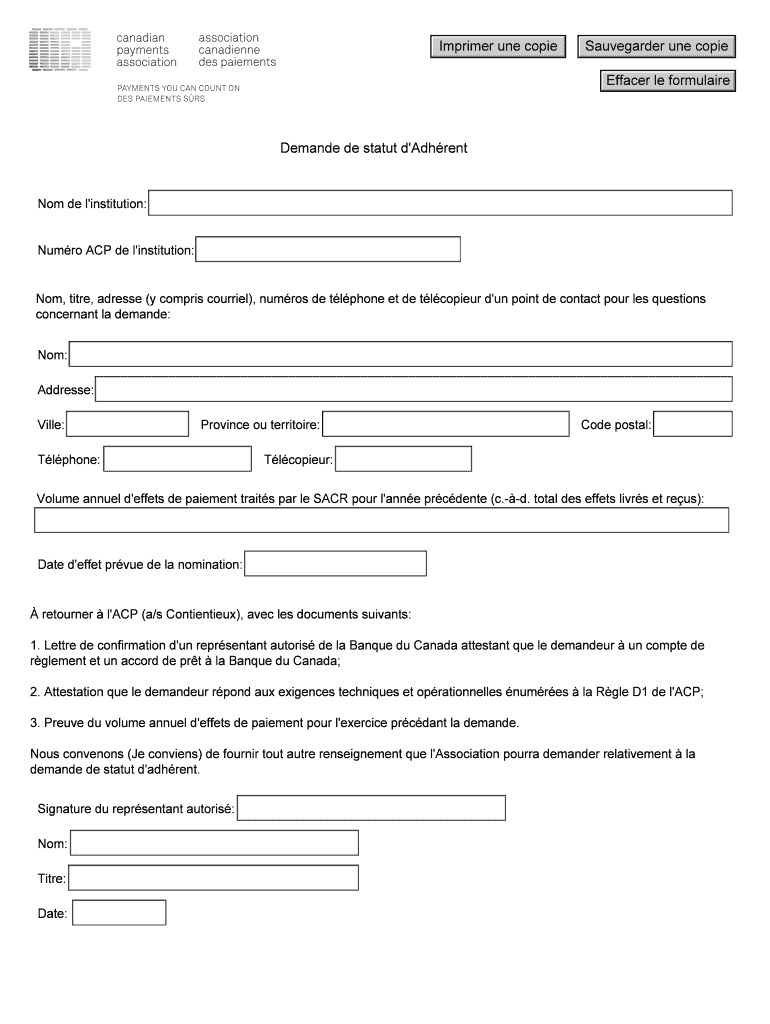 canadian payments association
association canadienne des paiements

PAYMENTS YOU CAN COUNT ON
DES PAIEMENTS SÛRS

Imprimer une copie
Sauvegarder une copie
Effacer le formulaire

Demande de statut d'Adhérent

Nom de l'institution:

Numéro ACP de l'institution:

Nom, titre, adresse (y compris courriel), numéros de téléphone et de télécopieur d'un point de contact pour les questions concernant la demande:

Nom:

Addresse:

Ville:
Province ou territoire:
Code postal:

Téléphone:
Télécopieur:

Volume annuel d'effets de paiement traités par le SACR pour l'année précédente (c.-à-d. total des effets livrés et reçus):

Date d'effet prévue de la nomination:

À retourner à l'ACP (a/s Contientieux), avec les documents suivants:

1. Lettre de confirmation d'un représentant autorisé de la Banque du Canada attestant que le demandeur à un compte de règlement et un accord de prêt à la Banque du Canada;

2. Attestation que le demandeur répond aux exigences techniques et opérationnelles énumérées à la Règle D1 de l'ACP;

3. Preuve du volume annuel d'effets de paiement pour l'exercice précédant la demande.

Nous convenons (Je conviens) de fournir tout autre renseignement que l'Association pourra demander relativement à la demande de statut d'adhérent.

Signature du représentant autorisé:

Nom:

Titre:

Date: